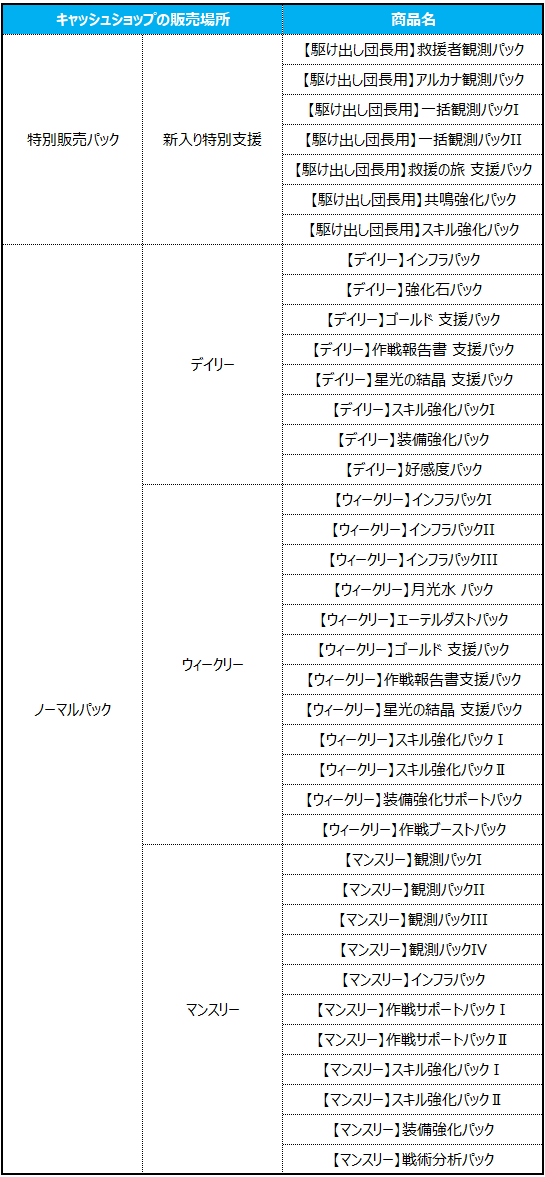 | キャッシュショップの販売場所 | | 商品名 |
|---|---|---|
| 特別販売パック | 新入り特別支援 | 【駆け出し団長用】救援者観測パック |
| | | 【駆け出し団長用】アルカナ観測パック |
| | | 【駆け出し団長用】一括観測パックI |
| | | 【駆け出し団長用】一括観測パックII |
| | | 【駆け出し団長用】救援の旅 支援パック |
| | | 【駆け出し団長用】共鳴強化パック |
| | | 【駆け出し団長用】スキル強化パック |
| ノーマルパック | デイリー | 【デイリー】インフラパック |
| | | 【デイリー】強化石パック |
| | | 【デイリー】ゴールド 支援パック |
| | | 【デイリー】作戦報告書 支援パック |
| | | 【デイリー】星光の結晶 支援パック |
| | | 【デイリー】スキル強化パックI |
| | | 【デイリー】装備強化パック |
| | | 【デイリー】好感度パック |
| | ウィークリー | 【ウィークリー】インフラパックI |
| | | 【ウィークリー】インフラパックII |
| | | 【ウィークリー】インフラパックIII |
| | | 【ウィークリー】月光水 パック |
| | | 【ウィークリー】エーテルダストパック |
| | | 【ウィークリー】ゴールド 支援パック |
| | | 【ウィークリー】作戦報告書支援パック |
| | | 【ウィークリー】星光の結晶 支援パック |
| | | 【ウィークリー】スキル強化パック I |
| | | 【ウィークリー】スキル強化パック II |
| | | 【ウィークリー】装備強化サポートパック |
| | | 【ウィークリー】作戦ブーストパック |
| | マンスリー | 【マンスリー】観測パックI |
| | | 【マンスリー】観測パックII |
| | | 【マンスリー】観測パックIII |
| | | 【マンスリー】観測パックIV |
| | | 【マンスリー】インフラパック |
| | | 【マンスリー】作戦サポートパック I |
| | | 【マンスリー】作戦サポートパック II |
| | | 【マンスリー】スキル強化パック I |
| | | 【マンスリー】スキル強化パック II |
| | | 【マンスリー】装備強化パック |
| | | 【マンスリー】戦術分析パック |